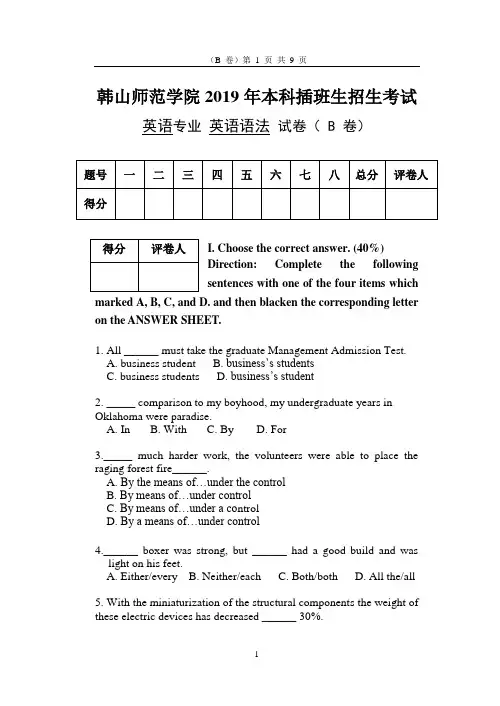 （B 卷）第 1 页 共 9 页

韩山师范学院 2019 年本科插班生招生考试

英语专业 英语语法 试卷（ B 卷）

| 题号 | 一 | 二 | 三 | 四 | 五 | 六 | 七 | 八 | 总分 | 评卷人 |
|---|---|---|---|---|---|---|---|---|---|---|
| 得分 | | | | | | | | | | |

| 得分 | 评卷人 |
|---|---|
| | |

I. Choose the correct answer. (40%)
Direction: Complete the following sentences with one of the four items which marked A, B, C, and D. and then blacken the corresponding letter on the ANSWER SHEET.

1. All ______ must take the graduate Management Admission Test.
A. business student B. business's students
C. business students D. business's student

2. _____ comparison to my boyhood, my undergraduate years in Oklahoma were paradise.
A. In B. With C. By D. For

3._____ much harder work, the volunteers were able to place the raging forest fire______.
A. By the means of…under the control
B. By means of…under control
C. By means of…under a control
D. By a means of…under control

4.______ boxer was strong, but ______ had a good build and was light on his feet.
A. Either/every B. Neither/each C. Both/both D. All the/all

5. With the miniaturization of the structural components the weight of these electric devices has decreased ______ 30%.

1